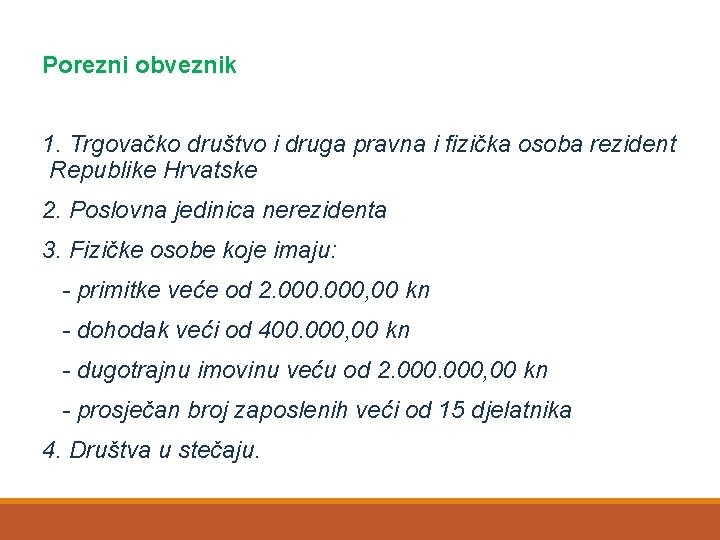 Porezni obveznik

1. Trgovačko društvo i druga pravna i fizička osoba rezident Republike Hrvatske

2. Poslovna jedinica nerezidenta

3. Fizičke osobe koje imaju:

- primitke veće od 2.000.000,00 kn

- dohodak veći od 400.000,00 kn

- dugotrajnu imovinu veću od 2.000.000,00 kn

- prosječan broj zaposlenih veći od 15 djelatnika

4. Društva u stečaju.